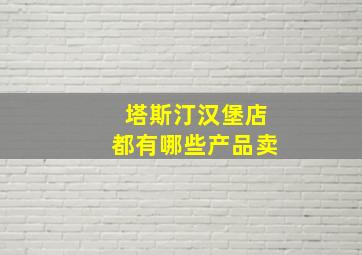 塔斯汀汉堡店
都有哪些产品卖